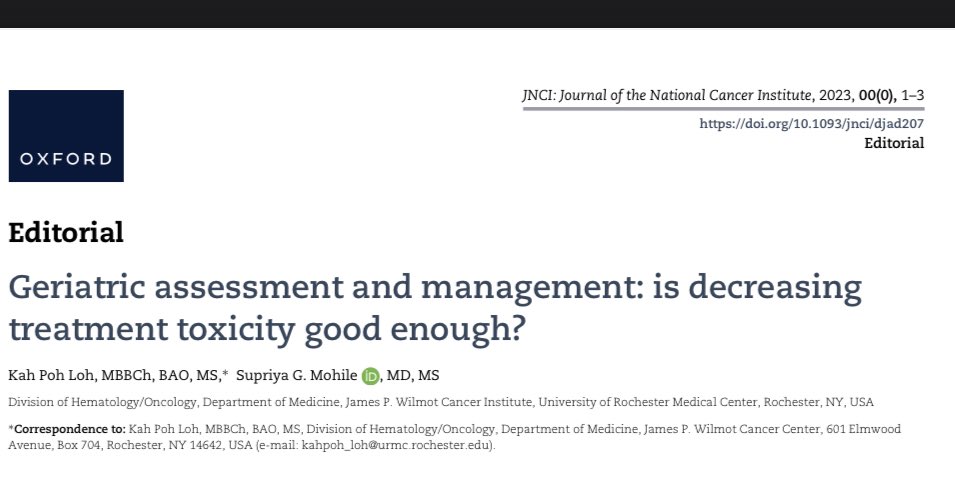 OXFORD

JNCI: Journal of the National Cancer Institute, 2023, 00(0), 1–3

https://doi.org/10.1093/jnci/djad207
Editorial

Editorial

Geriatric assessment and management: is decreasing treatment toxicity good enough?

Kah Poh Loh, MBBCh, BAO, MS,* Supriya G. Mohile iD, MD, MS

Division of Hematology/Oncology, Department of Medicine, James P. Wilmot Cancer Institute, University of Rochester Medical Center, Rochester, NY, USA

*Correspondence to: Kah Poh Loh, MBBCh, BAO, MS, Division of Hematology/Oncology, Department of Medicine, James P. Wilmot Cancer Center, 601 Elmwood Avenue, Box 704, Rochester, NY 14642, USA (e-mail: kahpoh_loh@urmc.rochester.edu).